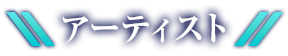 アーティスト